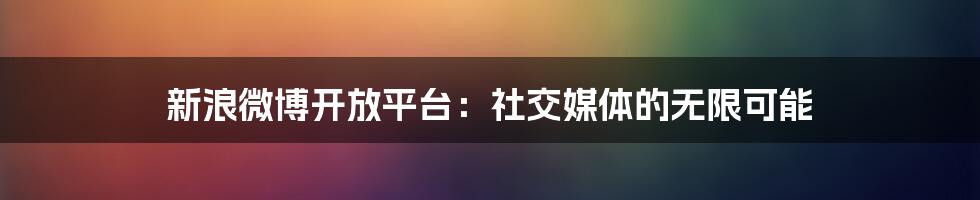 新浪微博开放平台：社交媒体的无限可能